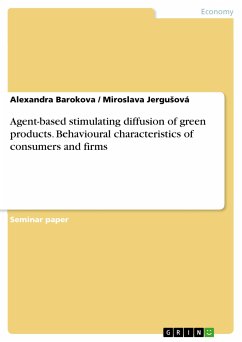 Economy

Alexandra Barokova / Miroslava Jergušová

Agent-based stimulating diffusion of green products. Behavioural characteristics of consumers and firms

Seminar paper

GRIN